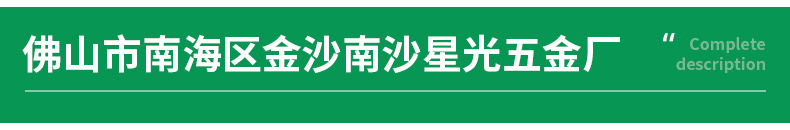 佛山市南海区金沙南沙星光五金厂

“ Complete description